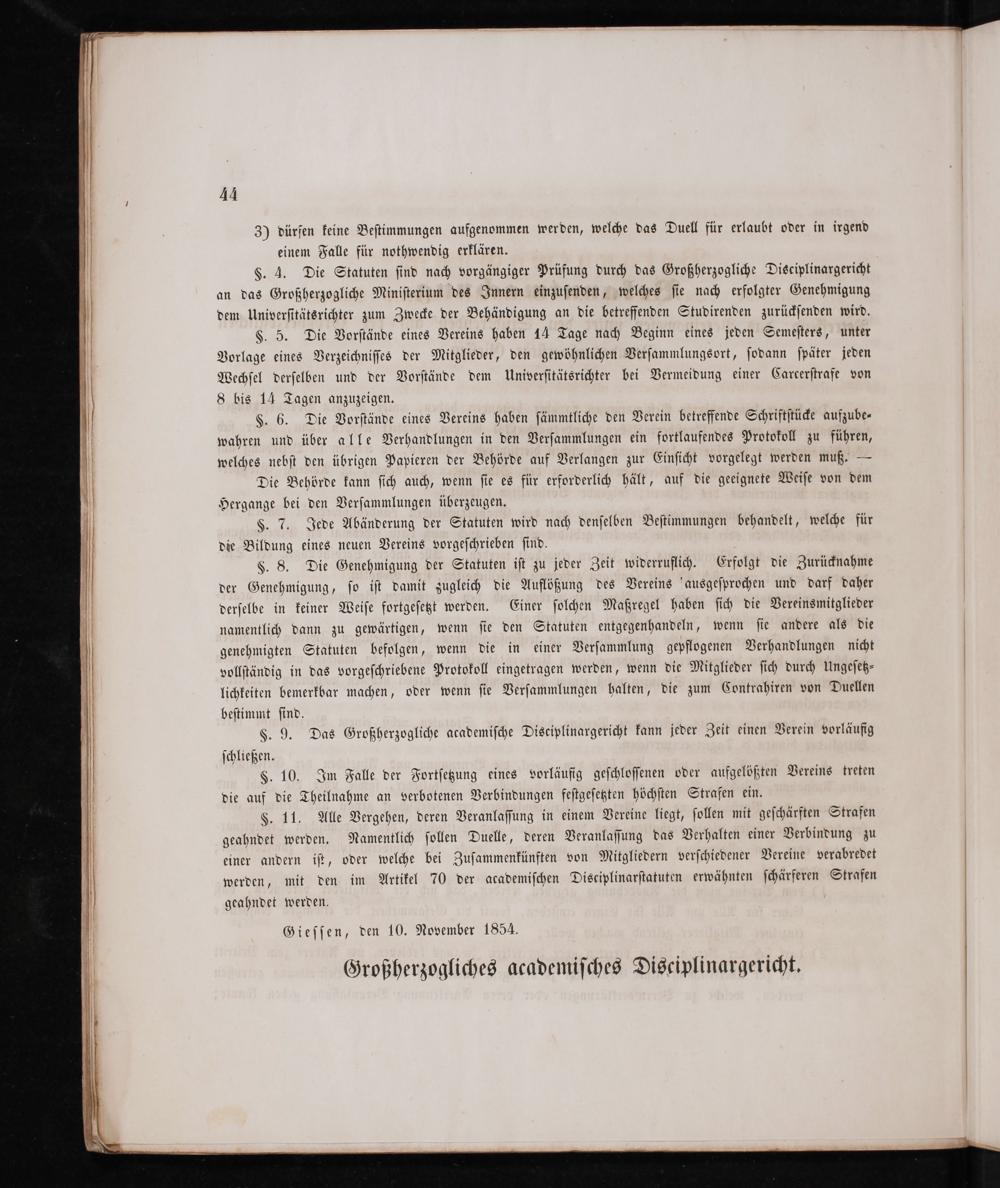 44

3) dürfen keine Bestimmungen aufgenommen werden, welche das Duell für erlaubt oder in irgend einem Falle für nothwendig erklären.

§. 4. Die Statuten sind nach vorgängiger Prüfung durch das Großherzogliche Disciplinargericht an das Großherzogliche Ministerium des Innern einzusenden, welches sie nach erfolgter Genehmigung dem Universitätsrichter zum Zwecke der Behändigung an die betreffenden Studirenden zurücksenden wird.

§. 5. Die Vorstände eines Vereins haben 14 Tage nach Beginn eines jeden Semesters, unter Vorlage eines Verzeichnisses der Mitglieder, den gewöhnlichen Versammlungsort, sodann später jeden Wechsel derselben und der Vorstände dem Universitätsrichter bei Vermeidung einer Carcerstrafe von 8 bis 14 Tagen anzuzeigen.

§. 6. Die Vorstände eines Vereins haben sämmtliche den Verein betreffende Schriftstücke aufzubewahren und über alle Verhandlungen in den Versammlungen ein fortlaufendes Protokoll zu führen, welches nebst den übrigen Papieren der Behörde auf Verlangen zur Einsicht vorgelegt werden muß. —

Die Behörde kann sich auch, wenn sie es für erforderlich hält, auf die geeignete Weise von dem Hergange bei den Versammlungen überzeugen.

§. 7. Jede Abänderung der Statuten wird nach denselben Bestimmungen behandelt, welche für die Bildung eines neuen Vereins vorgeschrieben sind.

§. 8. Die Genehmigung der Statuten ist zu jeder Zeit widerruflich. Erfolgt die Zurücknahme der Genehmigung, so ist damit zugleich die Auflößung des Vereins ausgesprochen und darf daher derselbe in keiner Weise fortgesetzt werden. Einer solchen Maßregel haben sich die Vereinsmitglieder namentlich dann zu gewärtigen, wenn sie den Statuten entgegenhandeln, wenn sie andere als die genehmigten Statuten befolgen, wenn die in einer Versammlung gepflogenen Verhandlungen nicht vollständig in das vorgeschriebene Protokoll eingetragen werden, wenn die Mitglieder sich durch Ungesetzlichkeiten bemerkbar machen, oder wenn sie Versammlungen halten, die zum Contrahiren von Duellen bestimmt sind.

§. 9. Das Großherzogliche academische Disciplinargericht kann jeder Zeit einen Verein vorläufig schließen.

§. 10. Im Falle der Fortsetzung eines vorläufig geschlossenen oder aufgelößten Vereins treten die auf die Theilnahme an verbotenen Verbindungen festgesetzten höchsten Strafen ein.

§. 11. Alle Vergehen, deren Veranlassung in einem Vereine liegt, sollen mit geschärften Strafen geahndet werden. Namentlich sollen Duelle, deren Veranlassung das Verhalten einer Verbindung zu einer andern ist, oder welche bei Zusammenkünften von Mitgliedern verschiedener Vereine verabredet werden, mit den im Artikel 70 der academischen Disciplinarstatuten erwähnten schärferen Strafen geahndet werden.

Giessen, den 10. November 1854.

Großherzogliches academisches Disciplinargericht.